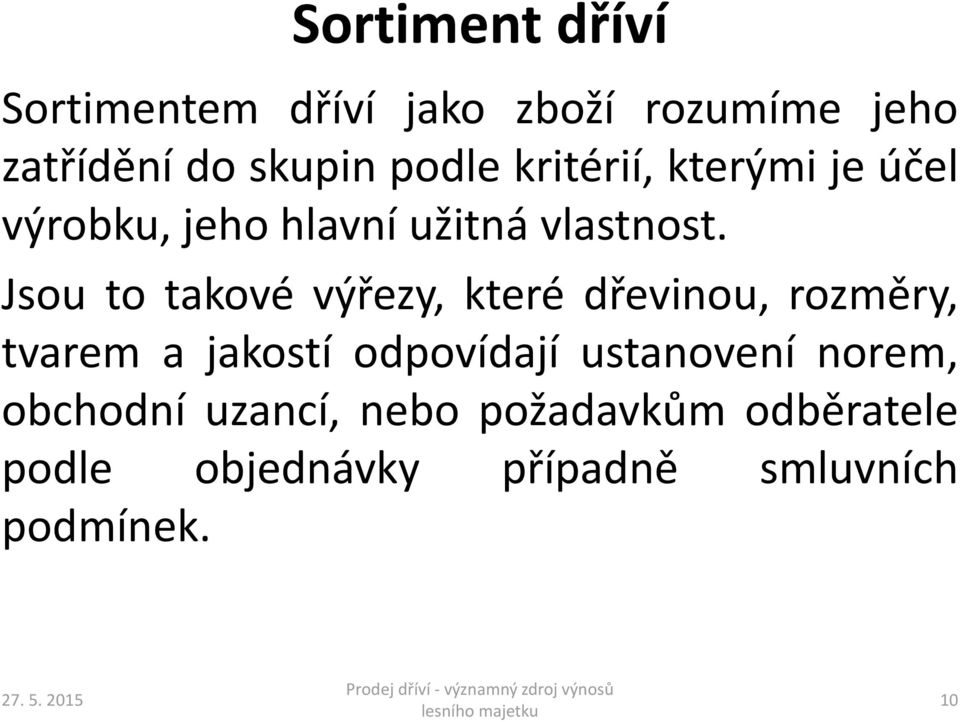 Sortiment dříví

Sortimentem dříví jako zboží rozumíme jeho zatřídění do skupin podle kritérií, kterými je účel výrobku, jeho hlavní užitná vlastnost.

Jsou to takové výřezy, které dřevinou, rozměry, tvarem a jakostí odpovídají ustanovení norem, obchodní uzancí, nebo požadavkům odběratele podle objednávky případně smluvních podmínek.

27. 5. 2015

Prodej dříví - významný zdroj výnosů lesního majetku

10